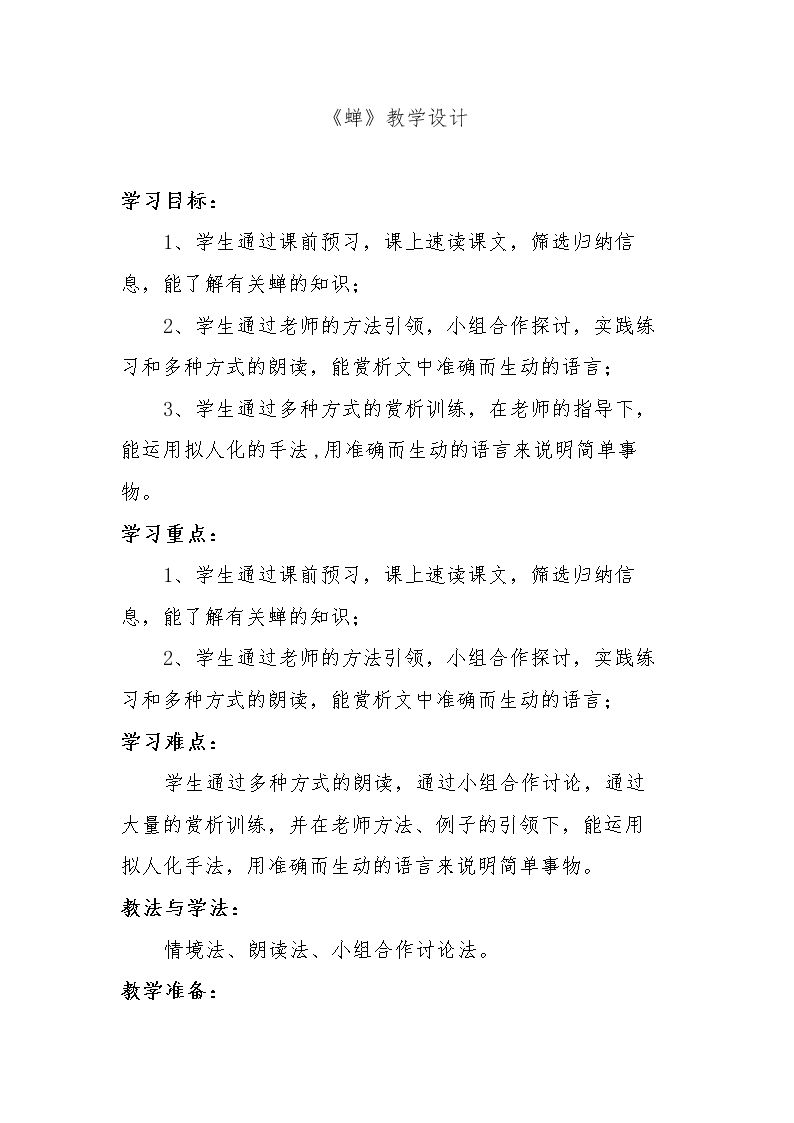 《蝉》教学设计

学习目标：

1、学生通过课前预习，课上速读课文，筛选归纳信息，能了解有关蝉的知识；

2、学生通过老师的方法引领，小组合作探讨，实践练习和多种方式的朗读，能赏析文中准确而生动的语言；

3、学生通过多种方式的赏析训练，在老师的指导下，能运用拟人化的手法，用准确而生动的语言来说明简单事物。

学习重点：

1、学生通过课前预习，课上速读课文，筛选归纳信息，能了解有关蝉的知识；

2、学生通过老师的方法引领，小组合作探讨，实践练习和多种方式的朗读，能赏析文中准确而生动的语言；

学习难点：

学生通过多种方式的朗读，通过小组合作讨论，通过大量的赏析训练，并在老师方法、例子的引领下，能运用拟人化手法，用准确而生动的语言来说明简单事物。

教法与学法：

情境法、朗读法、小组合作讨论法。

教学准备：